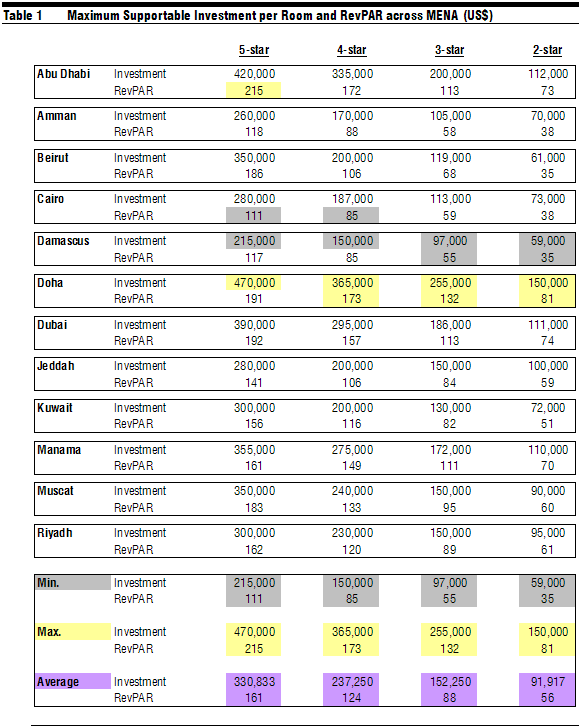 Table 1 Maximum Supportable Investment per Room and RevPAR across MENA (US$)

| | | 5-star | 4-star | 3-star | 2-star |
|---|---|---|---|---|---|
| Abu Dhabi | Investment | 420,000 | 335,000 | 200,000 | 112,000 |
| | RevPAR | 215 | 172 | 113 | 73 |
| Amman | Investment | 260,000 | 170,000 | 105,000 | 70,000 |
| | RevPAR | 118 | 88 | 58 | 38 |
| Beirut | Investment | 350,000 | 200,000 | 119,000 | 61,000 |
| | RevPAR | 186 | 106 | 68 | 35 |
| Cairo | Investment | 280,000 | 187,000 | 113,000 | 73,000 |
| | RevPAR | 111 | 85 | 59 | 38 |
| Damascus | Investment | 215,000 | 150,000 | 97,000 | 59,000 |
| | RevPAR | 117 | 85 | 55 | 35 |
| Doha | Investment | 470,000 | 365,000 | 255,000 | 150,000 |
| | RevPAR | 191 | 173 | 132 | 81 |
| Dubai | Investment | 390,000 | 295,000 | 186,000 | 111,000 |
| | RevPAR | 192 | 157 | 113 | 74 |
| Jeddah | Investment | 280,000 | 200,000 | 150,000 | 100,000 |
| | RevPAR | 141 | 106 | 84 | 59 |
| Kuwait | Investment | 300,000 | 200,000 | 130,000 | 72,000 |
| | RevPAR | 156 | 116 | 82 | 51 |
| Manama | Investment | 355,000 | 275,000 | 172,000 | 110,000 |
| | RevPAR | 161 | 149 | 111 | 70 |
| Muscat | Investment | 350,000 | 240,000 | 150,000 | 90,000 |
| | RevPAR | 183 | 133 | 95 | 60 |
| Riyadh | Investment | 300,000 | 230,000 | 150,000 | 95,000 |
| | RevPAR | 162 | 120 | 89 | 61 |
| Min. | Investment | 215,000 | 150,000 | 97,000 | 59,000 |
| | RevPAR | 111 | 85 | 55 | 35 |
| Max. | Investment | 470,000 | 365,000 | 255,000 | 150,000 |
| | RevPAR | 215 | 173 | 132 | 81 |
| Average | Investment | 330,833 | 237,250 | 152,250 | 91,917 |
| | RevPAR | 161 | 124 | 88 | 56 |